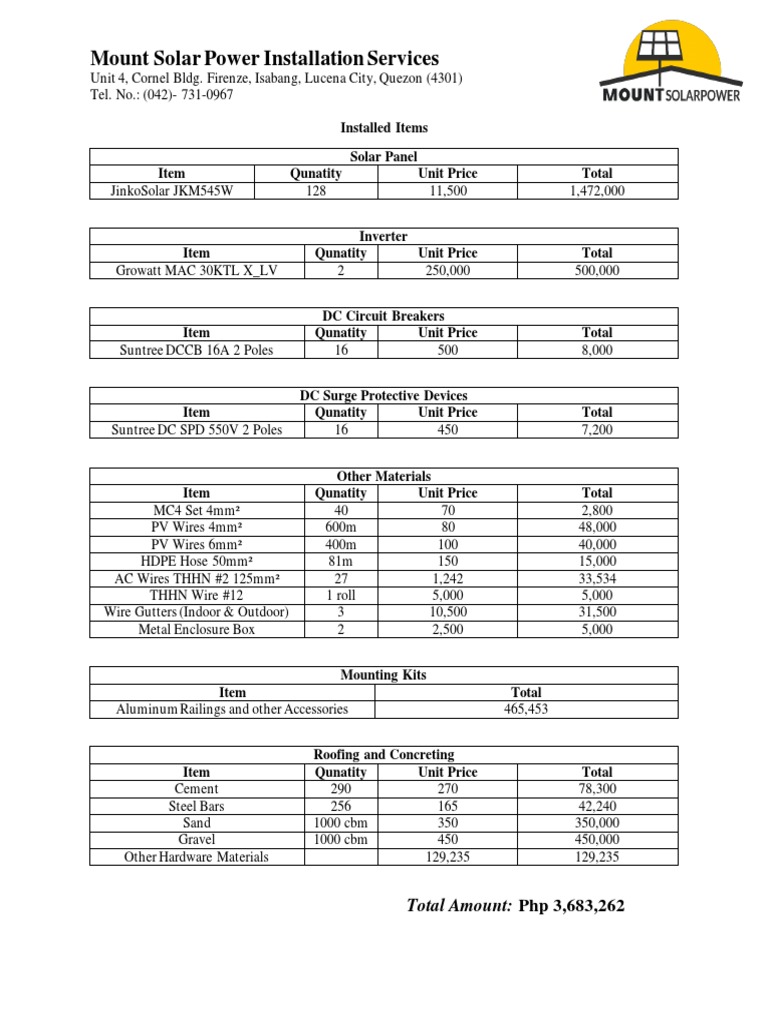 Mount Solar Power Installation Services
Unit 4, Cornel Bldg. Firenze, Isabang, Lucena City, Quezon (4301)
Tel. No.: (042)- 731-0967

MOUNTSOLARPOWER

Installed Items

Solar Panel

| Item | Qunatity | Unit Price | Total |
|---|---|---|---|
| JinkoSolar JKM545W | 128 | 11,500 | 1,472,000 |

Inverter

| Item | Qunatity | Unit Price | Total |
|---|---|---|---|
| Growatt MAC 30KTL X_LV | 2 | 250,000 | 500,000 |

DC Circuit Breakers

| Item | Qunatity | Unit Price | Total |
|---|---|---|---|
| Suntree DCCB 16A 2 Poles | 16 | 500 | 8,000 |

DC Surge Protective Devices

| Item | Qunatity | Unit Price | Total |
|---|---|---|---|
| Suntree DC SPD 550V 2 Poles | 16 | 450 | 7,200 |

Other Materials

| Item | Qunatity | Unit Price | Total |
|---|---|---|---|
| MC4 Set 4mm² | 40 | 70 | 2,800 |
| PV Wires 4mm² | 600m | 80 | 48,000 |
| PV Wires 6mm² | 400m | 100 | 40,000 |
| HDPE Hose 50mm² | 81m | 150 | 15,000 |
| AC Wires THHN #2 125mm² | 27 | 1,242 | 33,534 |
| THHN Wire #12 | 1 roll | 5,000 | 5,000 |
| Wire Gutters (Indoor & Outdoor) | 3 | 10,500 | 31,500 |
| Metal Enclosure Box | 2 | 2,500 | 5,000 |

Mounting Kits

| Item | Total |
|---|---|
| Aluminum Railings and other Accessories | 465,453 |

Roofing and Concreting

| Item | Qunatity | Unit Price | Total |
|---|---|---|---|
| Cement | 290 | 270 | 78,300 |
| Steel Bars | 256 | 165 | 42,240 |
| Sand | 1000 cbm | 350 | 350,000 |
| Gravel | 1000 cbm | 450 | 450,000 |
| Other Hardware Materials | | 129,235 | 129,235 |

Total Amount: Php 3,683,262